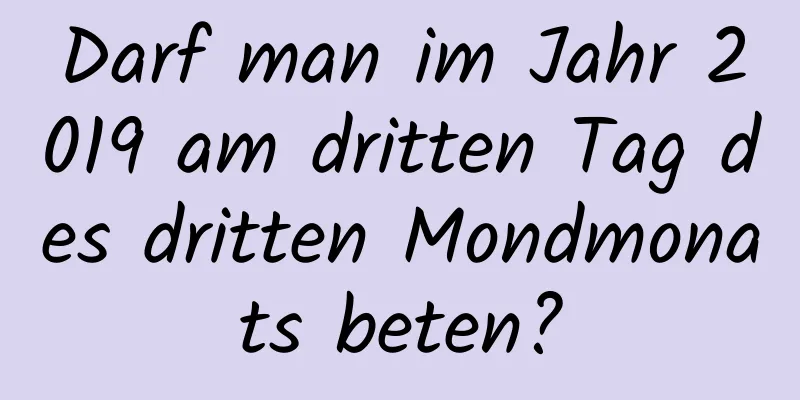 Darf man im Jahr 2019 am dritten Tag des dritten Mondmonats beten?